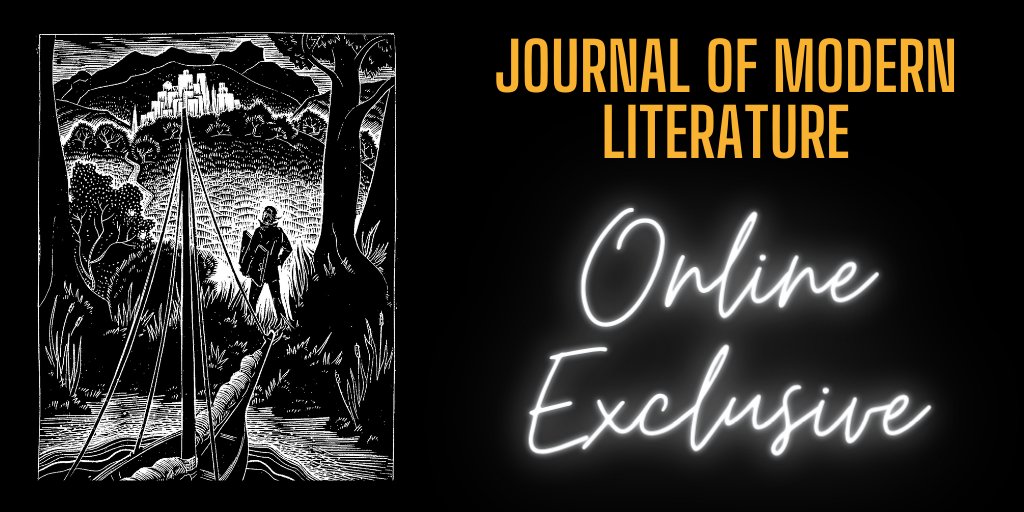 JOURNAL OF MODERN LITERATURE

Online Exclusive